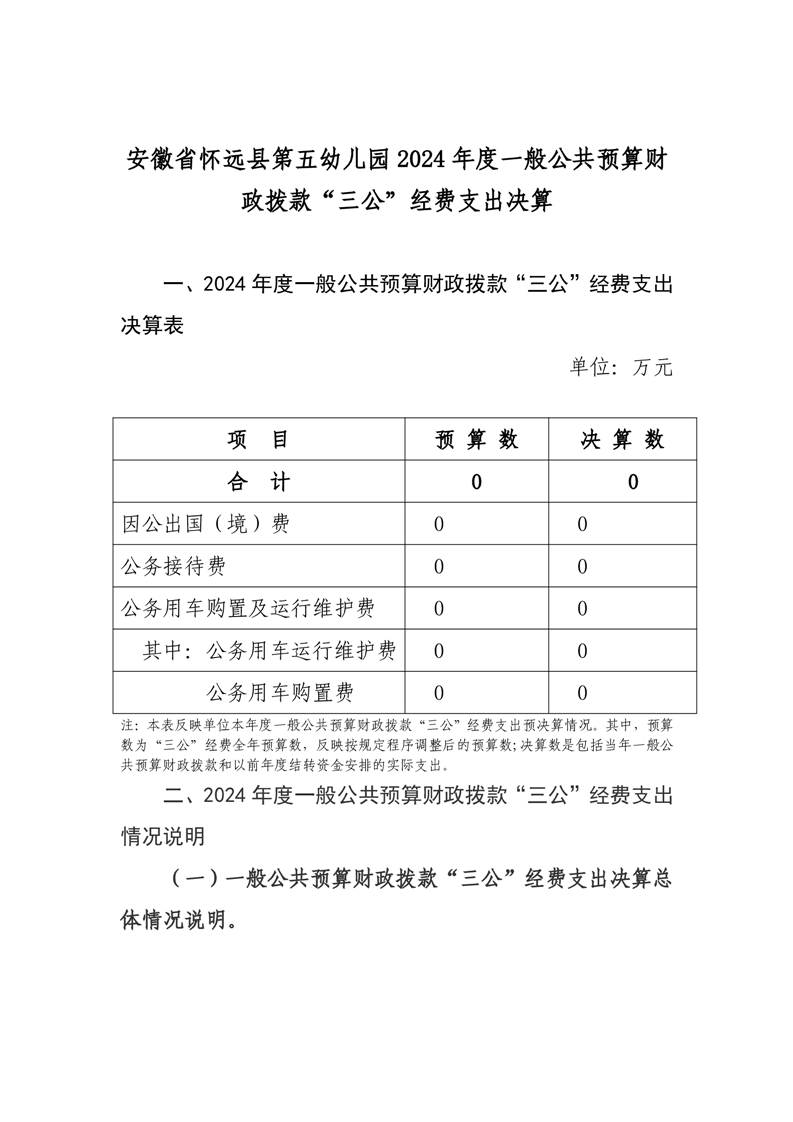 安徽省怀远县第五幼儿园2024年度一般公共预算财政拨款“三公”经费支出决算

一、2024年度一般公共预算财政拨款“三公”经费支出决算表

单位：万元

| 项　目 | 预 算 数 | 决 算 数 |
|---|---|---|
| 合　计 | 0 | 0 |
| 因公出国（境）费 | 0 | 0 |
| 公务接待费 | 0 | 0 |
| 公务用车购置及运行维护费 | 0 | 0 |
| 其中：公务用车运行维护费 | 0 | 0 |
| 公务用车购置费 | 0 | 0 |

注：本表反映单位本年度一般公共预算财政拨款“三公”经费支出预决算情况。其中，预算数为“三公”经费全年预算数，反映按规定程序调整后的预算数;决算数是包括当年一般公共预算财政拨款和以前年度结转资金安排的实际支出。

二、2024年度一般公共预算财政拨款“三公”经费支出情况说明

（一）一般公共预算财政拨款“三公”经费支出决算总体情况说明。